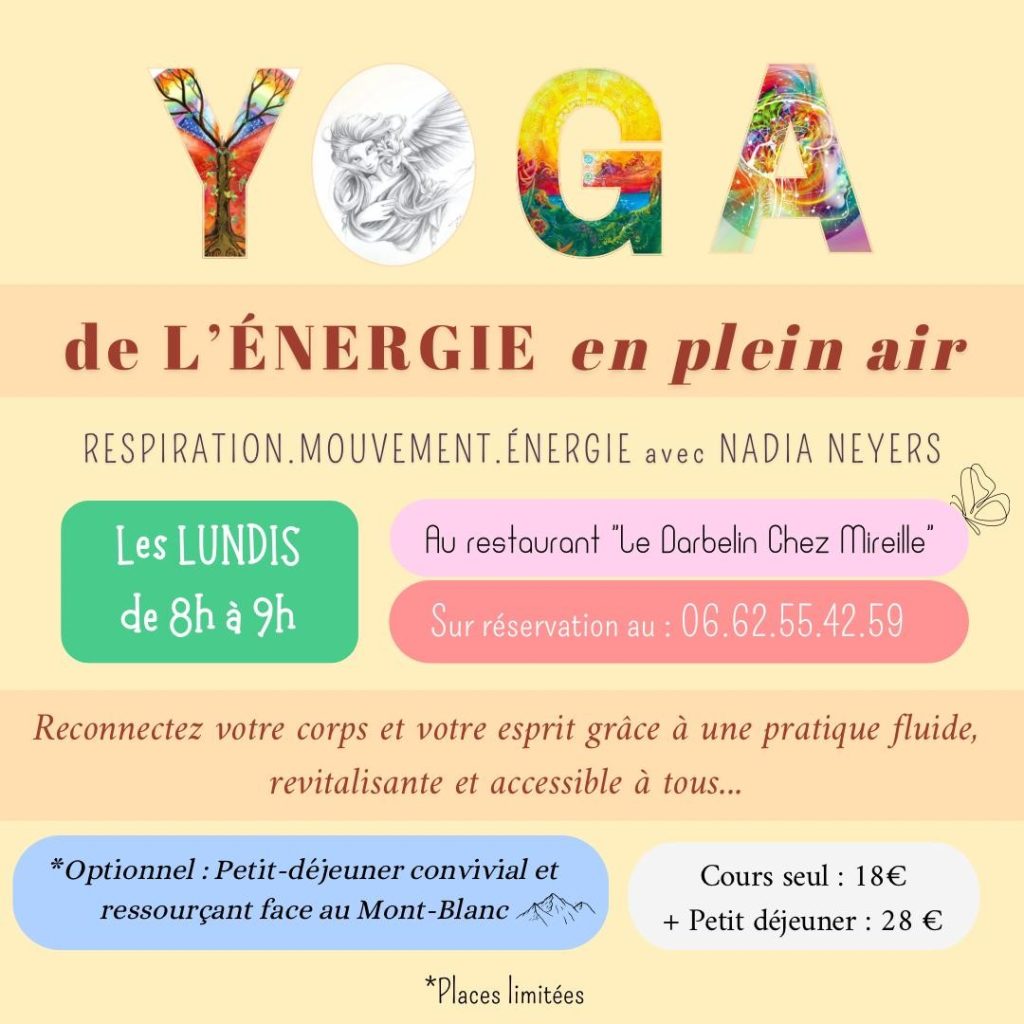 YOGA

de L'ÉNERGIE en plein air

RESPIRATION.MOUVEMENT.ÉNERGIE avec NADIA NEYERS

Les LUNDIS de 8h à 9h

Au restaurant "Le Darbelin Chez Mireille"

Sur réservation au : 06.62.55.42.59

Reconnectez votre corps et votre esprit grâce à une pratique fluide, revitalisante et accessible à tous...

*Optionnel : Petit-déjeuner convivial et ressourçant face au Mont-Blanc

Cours seul : 18€
+ Petit déjeuner : 28 €

*Places limitées